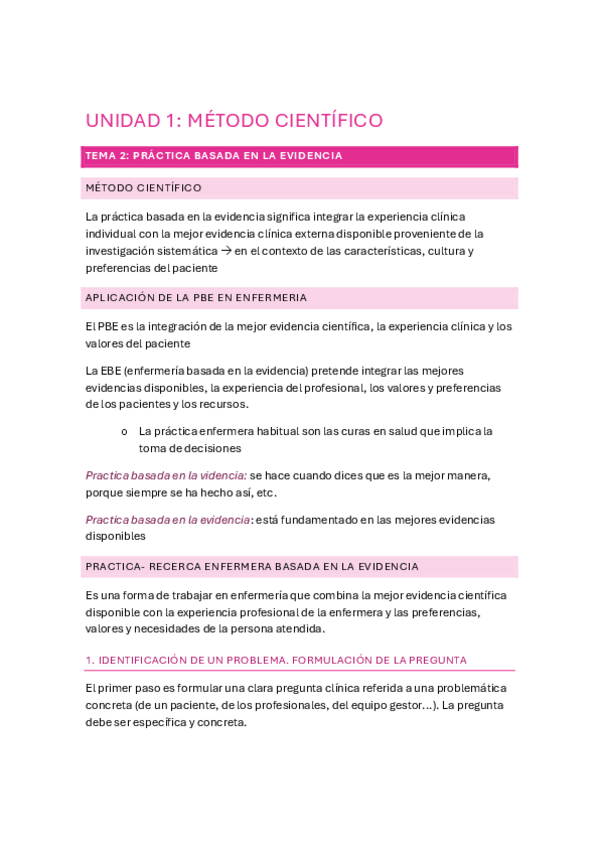 UNIDAD 1: MÉTODO CIENTÍFICO

TEMA 2: PRÁCTICA BASADA EN LA EVIDENCIA

MÉTODO CIENTÍFICO

La práctica basada en la evidencia significa integrar la experiencia clínica individual con la mejor evidencia clínica externa disponible proveniente de la investigación sistemática → en el contexto de las características, cultura y preferencias del paciente

APLICACIÓN DE LA PBE EN ENFERMERIA

El PBE es la integración de la mejor evidencia científica, la experiencia clínica y los valores del paciente

La EBE (enfermería basada en la evidencia) pretende integrar las mejores evidencias disponibles, la experiencia del profesional, los valores y preferencias de los pacientes y los recursos.

o La práctica enfermera habitual son las curas en salud que implica la toma de decisiones

Practica basada en la videncia: se hace cuando dices que es la mejor manera, porque siempre se ha hecho así, etc.

Practica basada en la evidencia: está fundamentado en las mejores evidencias disponibles

PRACTICA- RECERCA ENFERMERA BASADA EN LA EVIDENCIA

Es una forma de trabajar en enfermería que combina la mejor evidencia científica disponible con la experiencia profesional de la enfermera y las preferencias, valores y necesidades de la persona atendida.

1. IDENTIFICACIÓN DE UN PROBLEMA. FORMULACIÓN DE LA PREGUNTA

El primer paso es formular una clara pregunta clínica referida a una problemática concreta (de un paciente, de los profesionales, del equipo gestor...). La pregunta debe ser específica y concreta.